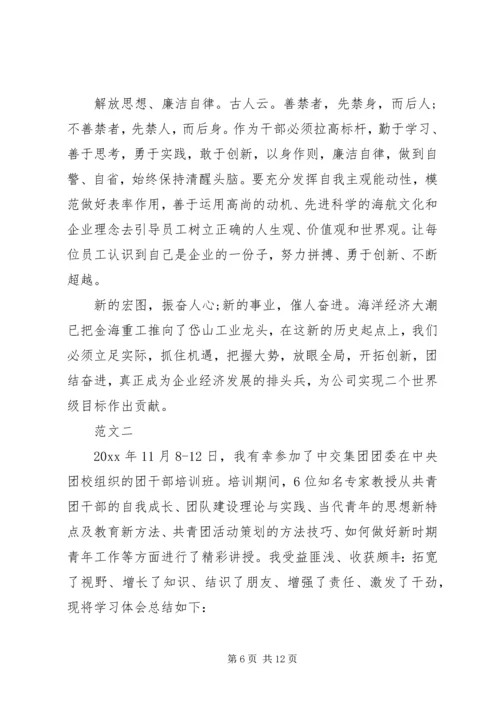 解放思想、廉洁自律。古人云。善禁者，先禁身，而后人；不善禁者，先禁人，而后身。作为干部必须拉高标杆，勤于学习、善于思考，勇于实践，敢于创新，以身作则，廉洁自律，做到自警、自省，始终保持清醒头脑。要充分发挥自我主观能动性，模范做好表率作用，善于运用高尚的动机、先进科学的海航文化和企业理念去引导员工树立正确的人生观、价值观和世界观。让每位员工认识到自己是企业的一份子，努力拼搏、勇于创新、不断超越。

新的宏图，振奋人心;新的事业，催人奋进。海洋经济大潮已把金海重工推向了岱山工业龙头，在这新的历史起点上，我们必须立足实际，抓住机遇，把握大势，放眼全局，开拓创新，团结奋进，真正成为企业经济发展的排头兵，为公司实现二个世界级目标作出贡献。

范文二

20xx 年 11 月 8-12 日，我有幸参加了中交集团团委在中央团校组织的团干部培训班。培训期间，6 位知名专家教授从共青团干部的自我成长、团队建设理论与实践、当代青年的思想新特点及教育新方法、共青团活动策划的方法技巧、如何做好新时期青年工作等方面进行了精彩讲授。我受益匪浅、收获颇丰：拓宽了视野、增长了知识、结识了朋友、增强了责任、激发了干劲，现将学习体会总结如下：

第 6 页 共 12 页